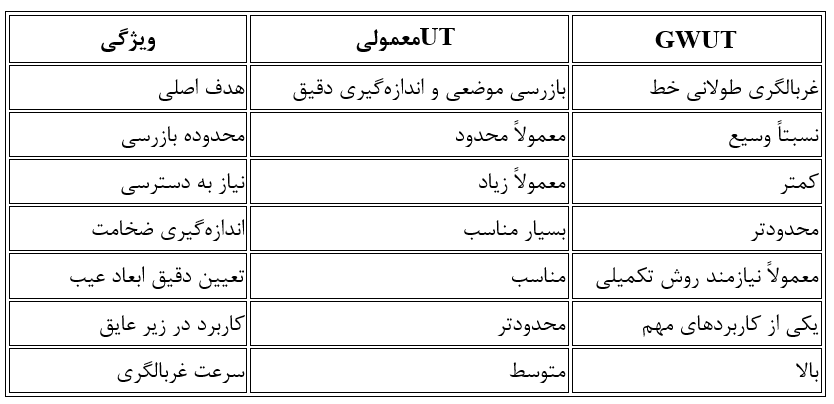 | ویژگی | UTمعمولی | GWUT |
|---|---|---|
| هدف اصلی | بازرسی موضعی و اندازه‌گیری دقیق | غربالگری طولانی خط |
| محدوده بازرسی | معمولاً محدود | نسبتاً وسیع |
| نیاز به دسترسی | معمولاً زیاد | کمتر |
| اندازه‌گیری ضخامت | بسیار مناسب | محدودتر |
| تعیین دقیق ابعاد عیب | مناسب | معمولاً نیازمند روش تکمیلی |
| کاربرد در زیر عایق | محدودتر | یکی از کاربردهای مهم |
| سرعت غربالگری | متوسط | بالا |